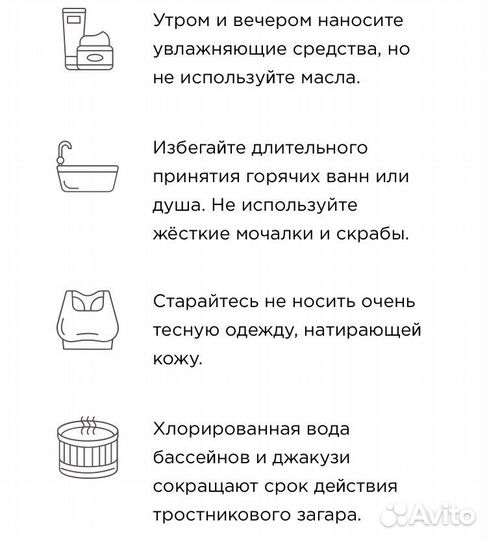 Утром и вечером наносите увлажняющие средства, но не используйте масла.

Избегайте длительного принятия горячих ванн или душа. Не используйте жёсткие мочалки и скрабы.

Старайтесь не носить очень тесную одежду, натирающей кожу.

Хлорированная вода бассейнов и джакузи сокращают срок действия тростникового загара.

Avito